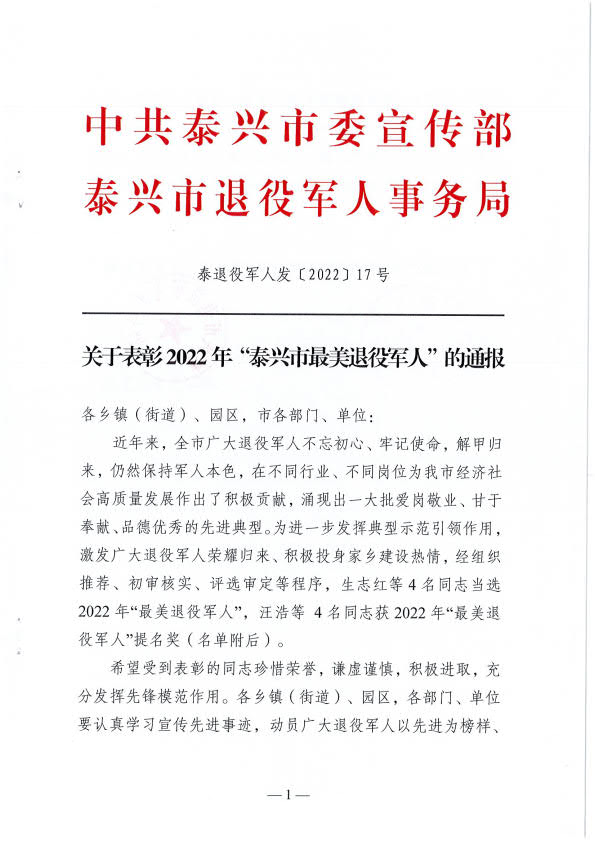 中共泰兴市委宣传部
泰兴市退役军人事务局

泰退役军人发〔2022〕17号

关于表彰2022年“泰兴市最美退役军人”的通报

各乡镇（街道）、园区，市各部门、单位：

近年来，全市广大退役军人不忘初心、牢记使命，解甲归来，仍然保持军人本色，在不同行业、不同岗位为我市经济社会高质量发展作出了积极贡献，涌现出一大批爱岗敬业、甘于奉献、品德优秀的先进典型。为进一步发挥典型示范引领作用，激发广大退役军人荣耀归来、积极投身家乡建设热情，经组织推荐、初审核实、评选审定等程序，生志红等4名同志当选2022年“最美退役军人”，汪浩等 4名同志获2022年“最美退役军人”提名奖（名单附后）。

希望受到表彰的同志珍惜荣誉，谦虚谨慎，积极进取，充分发挥先锋模范作用。各乡镇（街道）、园区，各部门、单位要认真学习宣传先进事迹，动员广大退役军人以先进为榜样、

—1—